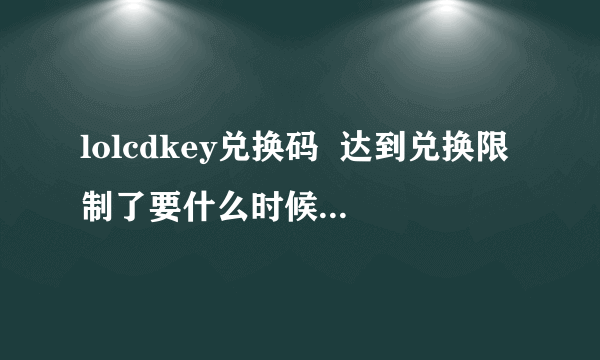 lolcdkey兑换码 达到兑换限制了要什么时候...